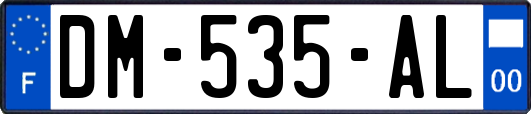 F
DM-535-AL
00